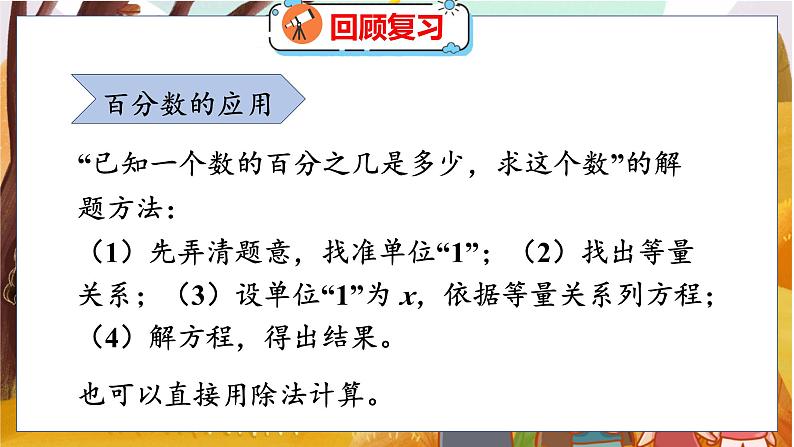 回顾复习

百分数的应用

“已知一个数的百分之几是多少，求这个数”的解题方法：
（1）先弄清题意，找准单位“1”；（2）找出等量关系；（3）设单位“1”为 $x$，依据等量关系列方程；（4）解方程，得出结果。

也可以直接用除法计算。